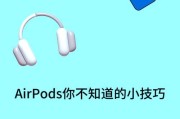 AirPods你不知道的小技巧